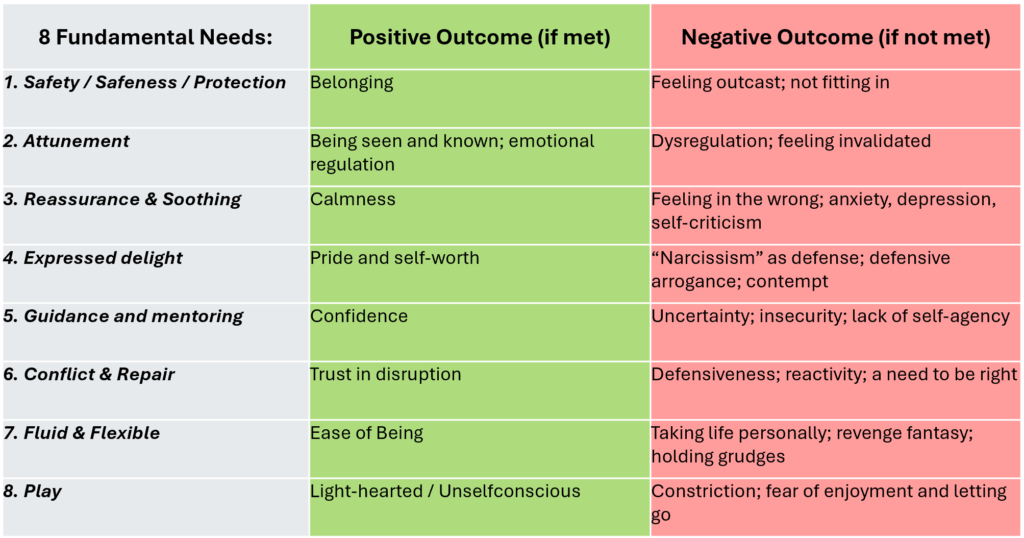 | 8 Fundamental Needs: | Positive Outcome (if met) | Negative Outcome (if not met) |
|---|---|---|
| 1. Safety / Safeness / Protection | Belonging | Feeling outcast; not fitting in |
| 2. Attunement | Being seen and known; emotional regulation | Dysregulation; feeling invalidated |
| 3. Reassurance & Soothing | Calmness | Feeling in the wrong; anxiety, depression, self-criticism |
| 4. Expressed delight | Pride and self-worth | “Narcissism” as defense; defensive arrogance; contempt |
| 5. Guidance and mentoring | Confidence | Uncertainty; insecurity; lack of self-agency |
| 6. Conflict & Repair | Trust in disruption | Defensiveness; reactivity; a need to be right |
| 7. Fluid & Flexible | Ease of Being | Taking life personally; revenge fantasy; holding grudges |
| 8. Play | Light-hearted / Unselfconscious | Constriction; fear of enjoyment and letting go |